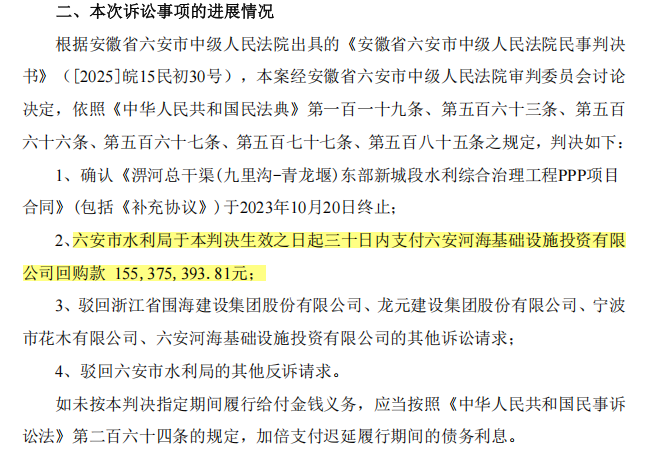 二、本次诉讼事项的进展情况

根据安徽省六安市中级人民法院出具的《安徽省六安市中级人民法院民事判决书》（[2025]皖15民初30号），本案经安徽省六安市中级人民法院审判委员会讨论决定，依照《中华人民共和国民法典》第一百一十九条、第五百六十三条、第五百六十六条、第五百六十七条、第五百七十七条、第五百八十五条之规定，判决如下：

1、确认《淠河总干渠（九里沟-青龙堰）东部新城段水利综合治理工程PPP项目合同》（包括《补充协议》）于2023年10月20日终止；

2、六安市水利局于本判决生效之日起三十日内支付六安河海基础设施投资有限公司回购款 155,375,393.81元；

3、驳回浙江省围海建设集团股份有限公司、龙元建设集团股份有限公司、宁波市花木有限公司、六安河海基础设施投资有限公司的其他诉讼请求；

4、驳回六安市水利局的其他反诉请求。

如未按本判决指定期间履行给付金钱义务，应当按照《中华人民共和国民事诉讼法》第二百六十四条的规定，加倍支付迟延履行期间的债务利息。